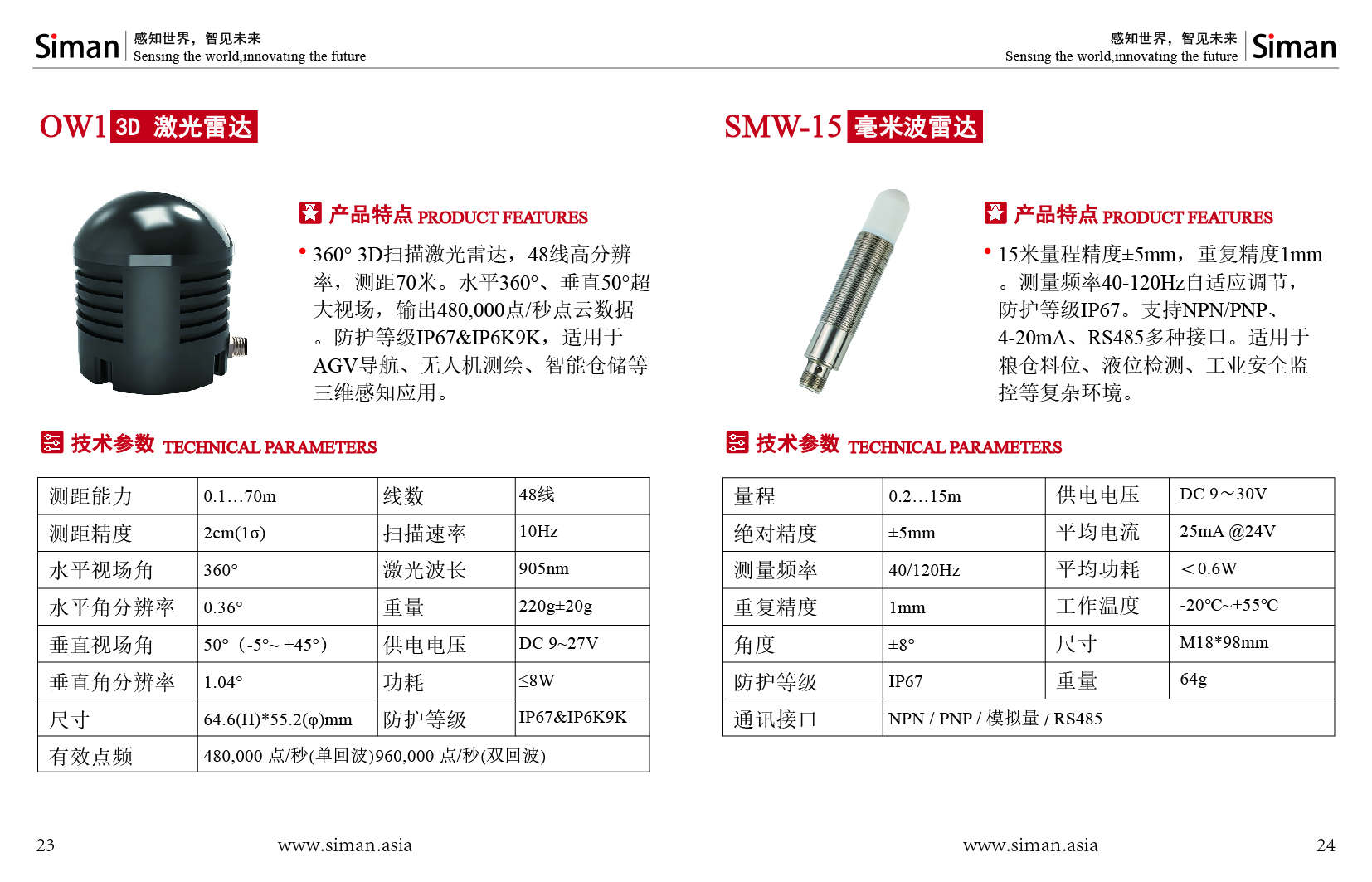 Siman 感知世界，智见未来
Sensing the world,innovating the future

OW1 3D 激光雷达

产品特点 PRODUCT FEATURES

• 360° 3D扫描激光雷达，48线高分辨率，测距70米。水平360°、垂直50°超大视场，输出480,000点/秒点云数据。防护等级IP67&IP6K9K，适用于AGV导航、无人机测绘、智能仓储等三维感知应用。

技术参数 TECHNICAL PARAMETERS

| 测距能力 | 0.1…70m | 线数 | 48线 |
|---|---|---|---|
| 测距精度 | 2cm(1σ) | 扫描速率 | 10Hz |
| 水平视场角 | 360° | 激光波长 | 905nm |
| 水平角分辨率 | 0.36° | 重量 | 220g±20g |
| 垂直视场角 | 50°（-5°~ +45°） | 供电电压 | DC 9~27V |
| 垂直角分辨率 | 1.04° | 功耗 | ≤8W |
| 尺寸 | 64.6(H)*55.2(φ)mm | 防护等级 | IP67&IP6K9K |
| 有效点频 | 480,000 点/秒(单回波)960,000 点/秒(双回波) | | |

23 www.siman.asia

感知世界，智见未来
Sensing the world,innovating the future Siman

SMW-15 毫米波雷达

产品特点 PRODUCT FEATURES

• 15米量程精度±5mm，重复精度1mm。测量频率40-120Hz自适应调节，防护等级IP67。支持NPN/PNP、4-20mA、RS485多种接口。适用于粮仓料位、液位检测、工业安全监控等复杂环境。

技术参数 TECHNICAL PARAMETERS

| 量程 | 0.2…15m | 供电电压 | DC 9～30V |
|---|---|---|---|
| 绝对精度 | ±5mm | 平均电流 | 25mA @24V |
| 测量频率 | 40/120Hz | 平均功耗 | ＜0.6W |
| 重复精度 | 1mm | 工作温度 | -20℃~+55℃ |
| 角度 | ±8° | 尺寸 | M18*98mm |
| 防护等级 | IP67 | 重量 | 64g |
| 通讯接口 | NPN / PNP / 模拟量 / RS485 | | |

www.siman.asia 24